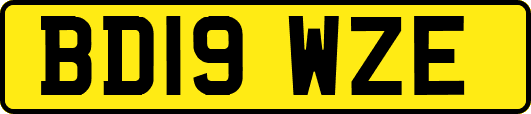 BD19 WZE